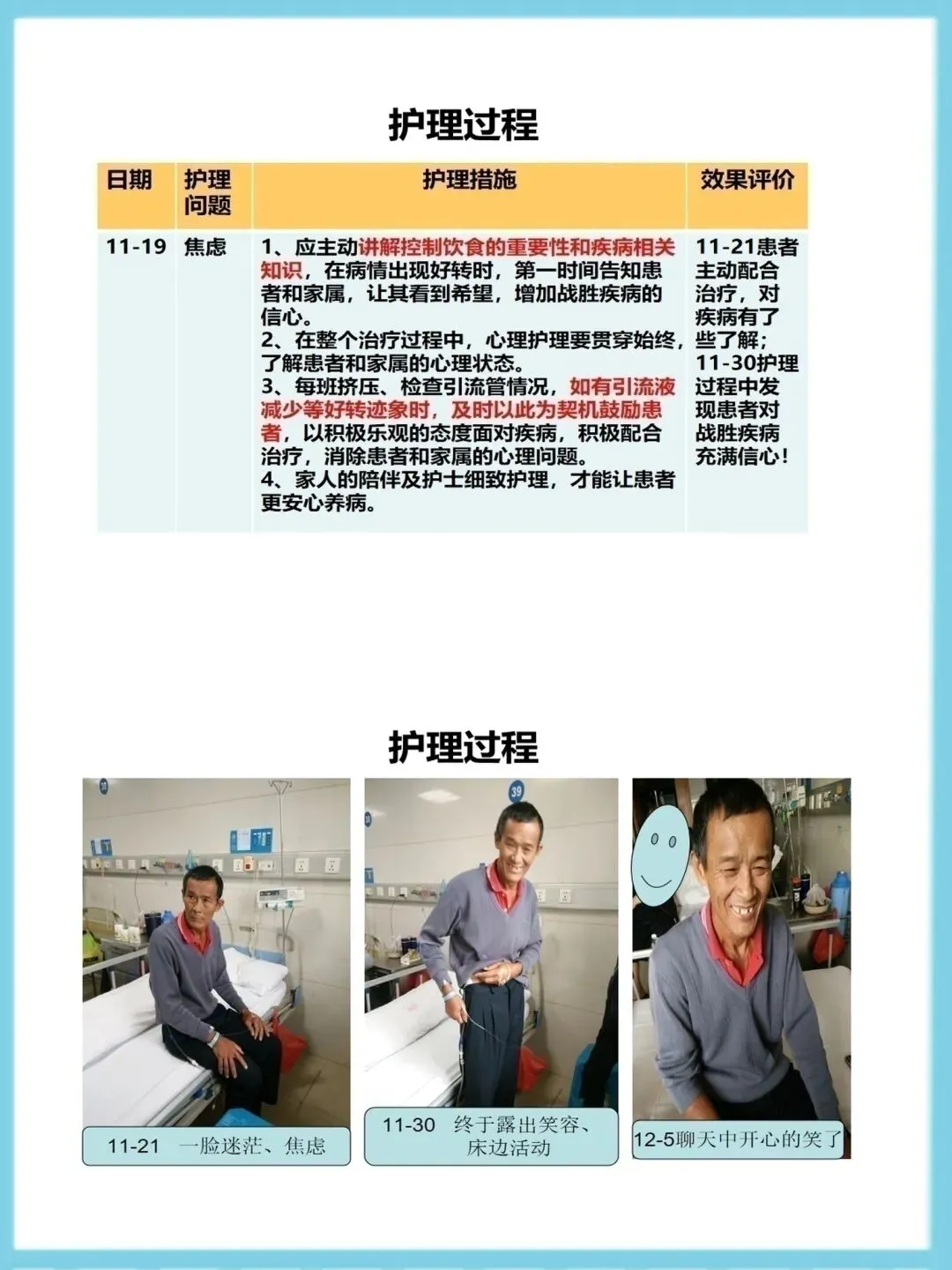 护理过程

| 日期 | 护理问题 | 护理措施 | 效果评价 |
|---|---|---|---|
| 11-19 | 焦虑 | 1、应主动讲解控制饮食的重要性和疾病相关知识，在病情出现好转时，第一时间告知患者和家属，让其看到希望，增加战胜疾病的信心。 2、在整个治疗过程中，心理护理要贯穿始终，了解患者和家属的心理状态。 3、每班挤压、检查引流管情况，如有引流液减少等好转迹象时，及时以此为契机鼓励患者，以积极乐观的态度面对疾病，积极配合治疗，消除患者和家属的心理问题。 4、家人的陪伴及护士细致护理，才能让患者更安心养病。 | 11-21患者主动配合治疗，对疾病有了些了解；11-30护理过程中发现患者对战胜疾病充满信心！ |

护理过程

11-21 一脸迷茫、焦虑

11-30 终于露出笑容、床边活动

12-5聊天中开心的笑了